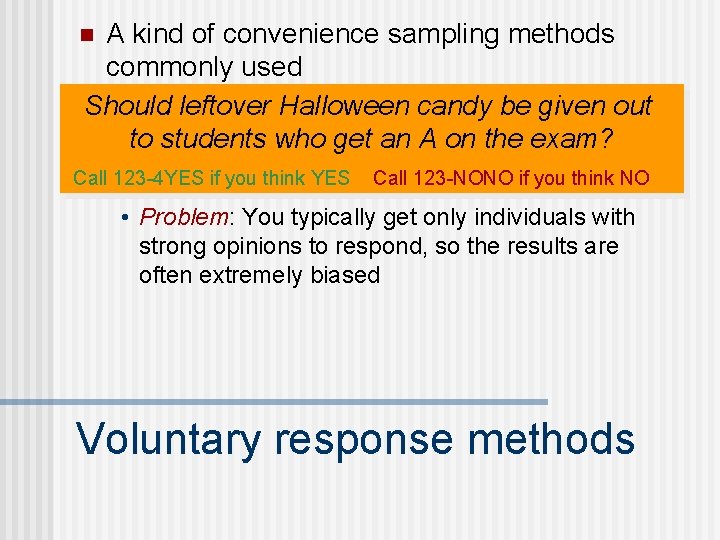 A kind of convenience sampling methods commonly used

Should leftover Halloween candy be given out to students who get an A on the exam?

Call 123-4YES if you think YES Call 123-NONO if you think NO

• Problem: You typically get only individuals with strong opinions to respond, so the results are often extremely biased

Voluntary response methods